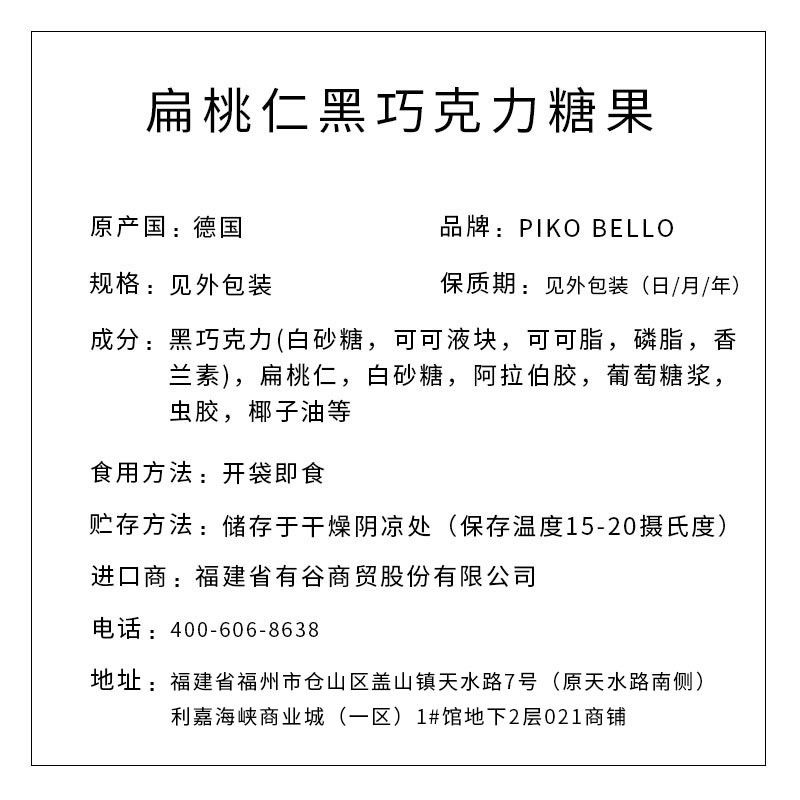 扁桃仁黑巧克力糖果

原产国：德国

品牌：PIKO BELLO

规格：见外包装

保质期：见外包装（日/月/年）

成分：黑巧克力(白砂糖，可可液块，可可脂，磷脂，香兰素)，扁桃仁，白砂糖，阿拉伯胶，葡萄糖浆，虫胶，椰子油等

食用方法：开袋即食

贮存方法：储存于干燥阴凉处（保存温度15-20摄氏度）

进口商：福建省有谷商贸股份有限公司

电话：400-606-8638

地址：福建省福州市仓山区盖山镇天水路7号（原天水路南侧）利嘉海峡商业城（一区）1#馆地下2层021商铺